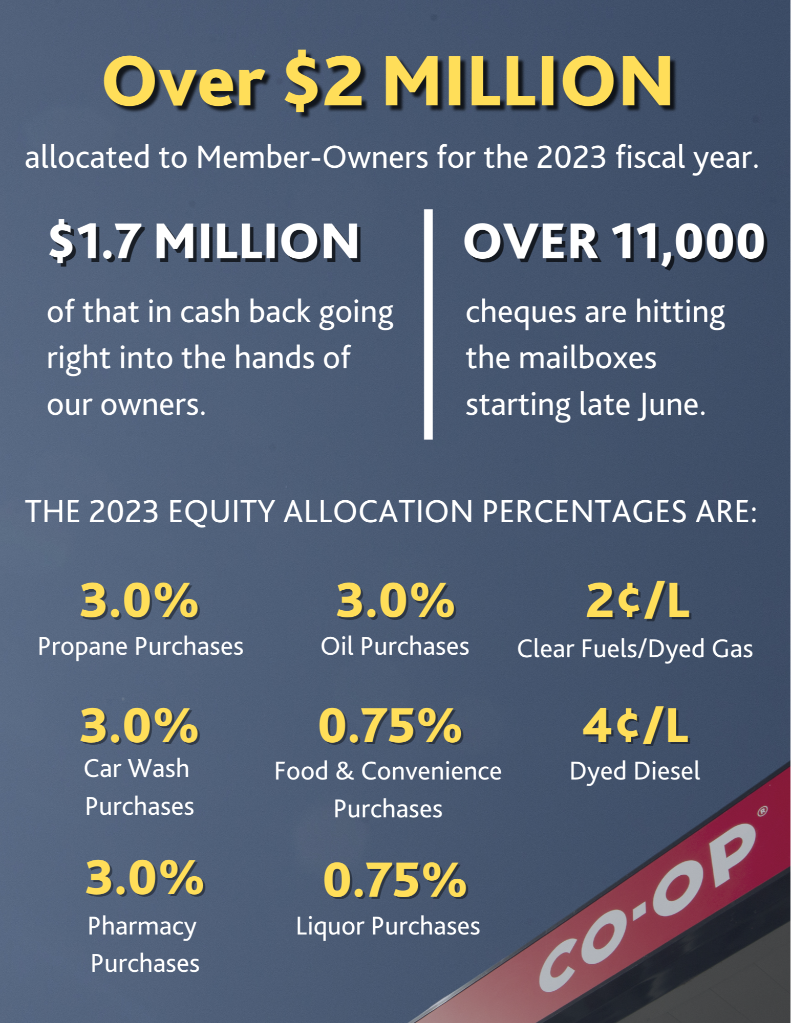 Over \$2 MILLION

allocated to Member-Owners for the 2023 fiscal year.

\$1.7 MILLION

of that in cash back going right into the hands of our owners.

OVER 11,000

cheques are hitting the mailboxes starting late June.

THE 2023 EQUITY ALLOCATION PERCENTAGES ARE:

3.0%
Propane Purchases

3.0%
Oil Purchases

2¢/L
Clear Fuels/Dyed Gas

3.0%
Car Wash Purchases

0.75%
Food & Convenience Purchases

4¢/L
Dyed Diesel

3.0%
Pharmacy Purchases

0.75%
Liquor Purchases

CO-OP®